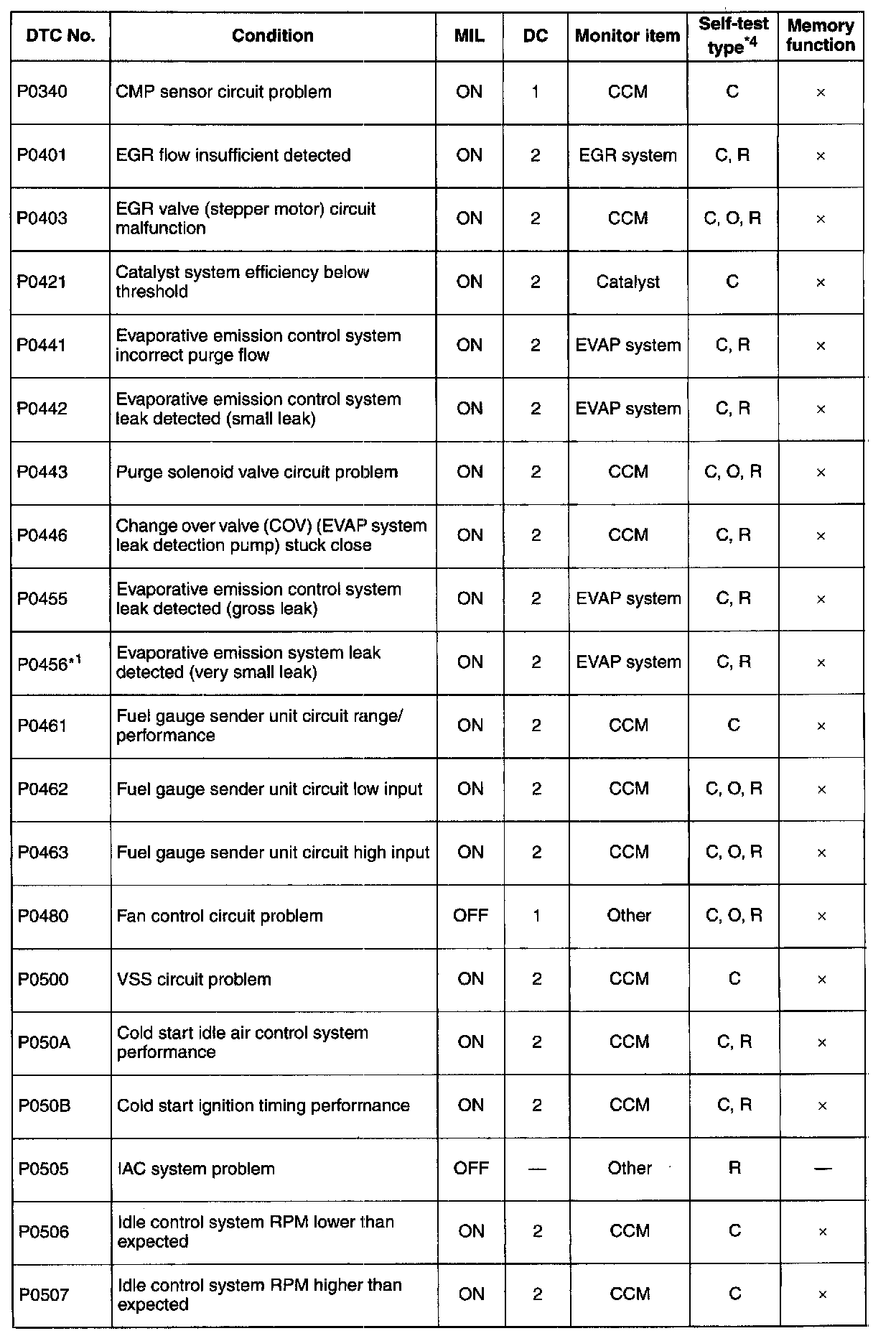 | DTC No. | Condition | MIL | DC | Monitor item | Self-test type$^{*4}$ | Memory function |
|---|---|---|---|---|---|---|
| P0340 | CMP sensor circuit problem | ON | 1 | CCM | C | × |
| P0401 | EGR flow insufficient detected | ON | 2 | EGR system | C, R | × |
| P0403 | EGR valve (stepper motor) circuit malfunction | ON | 2 | CCM | C, O, R | × |
| P0421 | Catalyst system efficiency below threshold | ON | 2 | Catalyst | C | × |
| P0441 | Evaporative emission control system incorrect purge flow | ON | 2 | EVAP system | C, R | × |
| P0442 | Evaporative emission control system leak detected (small leak) | ON | 2 | EVAP system | C, R | × |
| P0443 | Purge solenoid valve circuit problem | ON | 2 | CCM | C, O, R | × |
| P0446 | Change over valve (COV) (EVAP system leak detection pump) stuck close | ON | 2 | CCM | C, R | × |
| P0455 | Evaporative emission control system leak detected (gross leak) | ON | 2 | EVAP system | C, R | × |
| P0456$^{*1}$ | Evaporative emission system leak detected (very small leak) | ON | 2 | EVAP system | C, R | × |
| P0461 | Fuel gauge sender unit circuit range/ performance | ON | 2 | CCM | C | × |
| P0462 | Fuel gauge sender unit circuit low input | ON | 2 | CCM | C, O, R | × |
| P0463 | Fuel gauge sender unit circuit high input | ON | 2 | CCM | C, O, R | × |
| P0480 | Fan control circuit problem | OFF | 1 | Other | C, O, R | × |
| P0500 | VSS circuit problem | ON | 2 | CCM | C | × |
| P050A | Cold start idle air control system performance | ON | 2 | CCM | C, R | × |
| P050B | Cold start ignition timing performance | ON | 2 | CCM | C, R | × |
| P0505 | IAC system problem | OFF | — | Other | R | — |
| P0506 | Idle control system RPM lower than expected | ON | 2 | CCM | C | × |
| P0507 | Idle control system RPM higher than expected | ON | 2 | CCM | C | × |